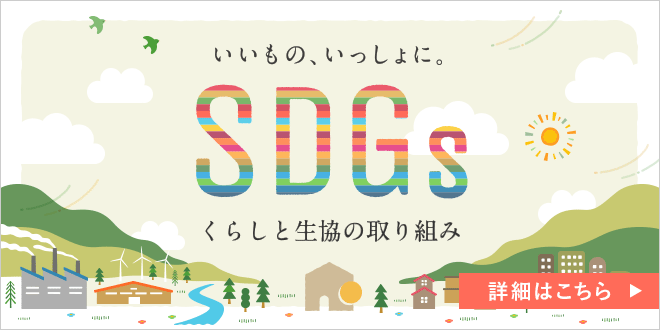 いいもの、いっしょに。

SDGs

くらしと生協の取り組み

詳細はこちら ▶